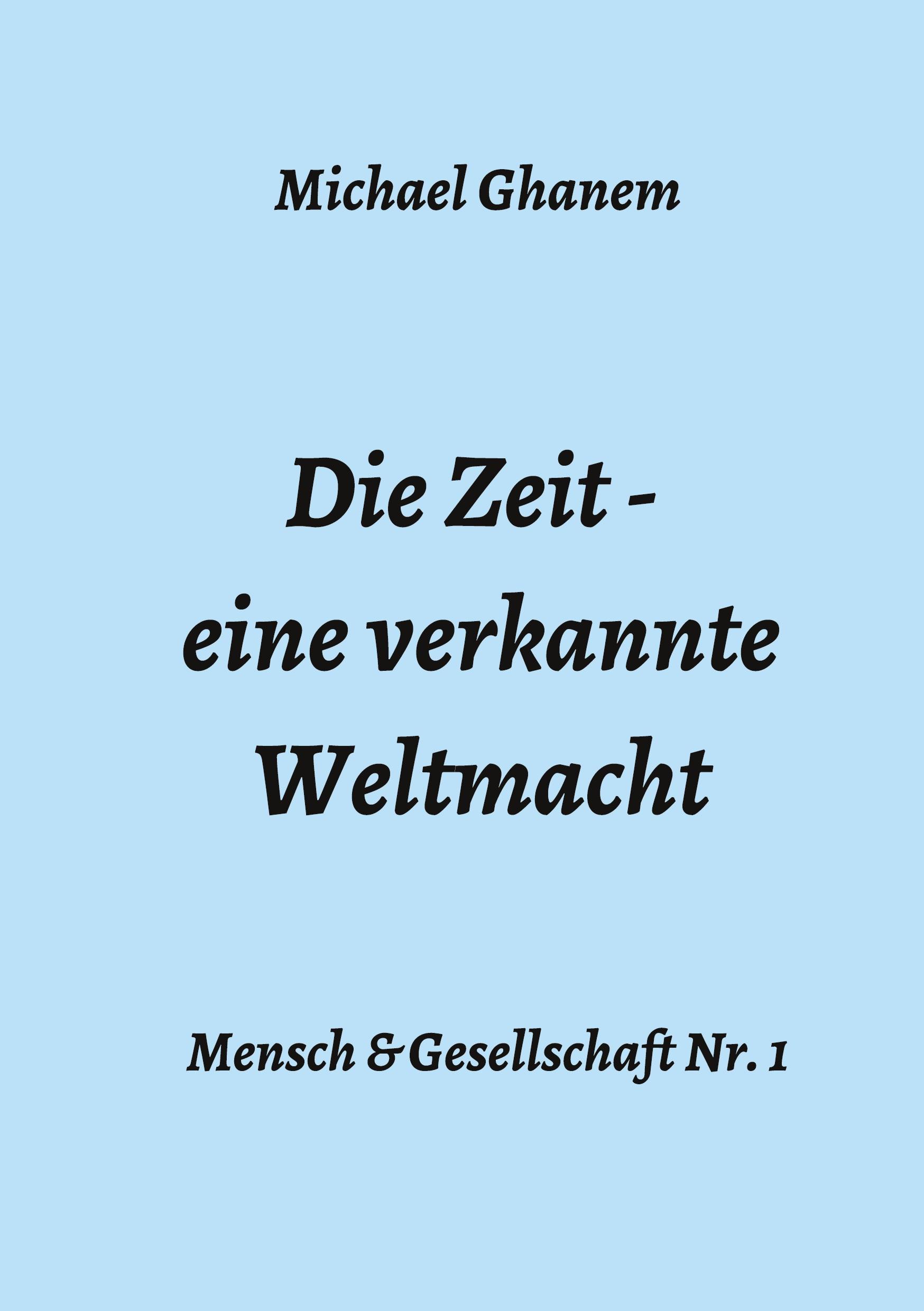 Michael Ghanem

Die Zeit -
eine verkannte
Weltmacht

Mensch & Gesellschaft Nr. 1